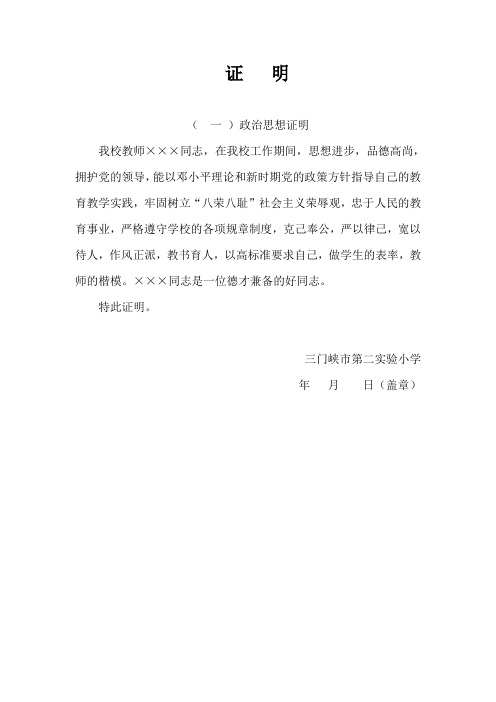 证 明

（ 一 ）政治思想证明

我校教师×××同志，在我校工作期间，思想进步，品德高尚，拥护党的领导，能以邓小平理论和新时期党的政策方针指导自己的教育教学实践，牢固树立“八荣八耻”社会主义荣辱观，忠于人民的教育事业，严格遵守学校的各项规章制度，克己奉公，严以律己，宽以待人，作风正派，教书育人，以高标准要求自己，做学生的表率，教师的楷模。×××同志是一位德才兼备的好同志。

特此证明。

三门峡市第二实验小学

年 月 日（盖章）